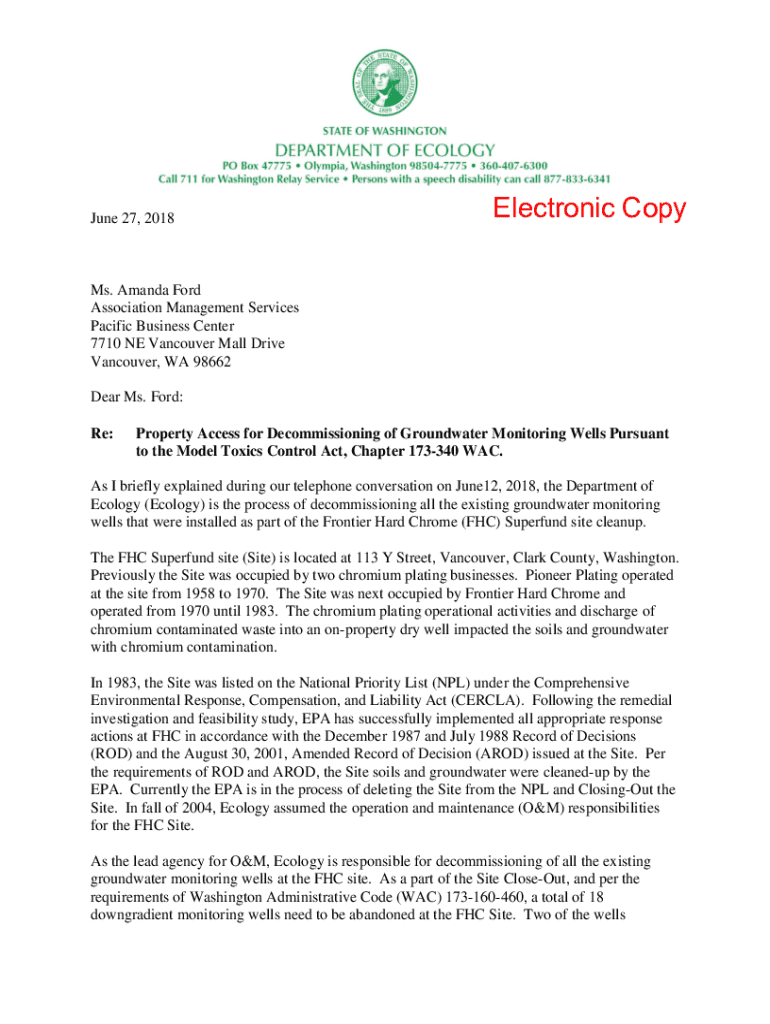 THE SEAL OF THE STATE OF WASHINGTON 1889

STATE OF WASHINGTON
DEPARTMENT OF ECOLOGY
PO Box 47775 • Olympia, Washington 98504-7775 • 360-407-6300
Call 711 for Washington Relay Service • Persons with a speech disability can call 877-833-6341

June 27, 2018

Electronic Copy

Ms. Amanda Ford
Association Management Services
Pacific Business Center
7710 NE Vancouver Mall Drive
Vancouver, WA 98662

Dear Ms. Ford:

Re: Property Access for Decommissioning of Groundwater Monitoring Wells Pursuant to the Model Toxics Control Act, Chapter 173-340 WAC.

As I briefly explained during our telephone conversation on June12, 2018, the Department of Ecology (Ecology) is the process of decommissioning all the existing groundwater monitoring wells that were installed as part of the Frontier Hard Chrome (FHC) Superfund site cleanup.

The FHC Superfund site (Site) is located at 113 Y Street, Vancouver, Clark County, Washington. Previously the Site was occupied by two chromium plating businesses. Pioneer Plating operated at the site from 1958 to 1970. The Site was next occupied by Frontier Hard Chrome and operated from 1970 until 1983. The chromium plating operational activities and discharge of chromium contaminated waste into an on-property dry well impacted the soils and groundwater with chromium contamination.

In 1983, the Site was listed on the National Priority List (NPL) under the Comprehensive Environmental Response, Compensation, and Liability Act (CERCLA). Following the remedial investigation and feasibility study, EPA has successfully implemented all appropriate response actions at FHC in accordance with the December 1987 and July 1988 Record of Decisions (ROD) and the August 30, 2001, Amended Record of Decision (AROD) issued at the Site. Per the requirements of ROD and AROD, the Site soils and groundwater were cleaned-up by the EPA. Currently the EPA is in the process of deleting the Site from the NPL and Closing-Out the Site. In fall of 2004, Ecology assumed the operation and maintenance (O&M) responsibilities for the FHC Site.

As the lead agency for O&M, Ecology is responsible for decommissioning of all the existing groundwater monitoring wells at the FHC site. As a part of the Site Close-Out, and per the requirements of Washington Administrative Code (WAC) 173-160-460, a total of 18 downgradient monitoring wells need to be abandoned at the FHC Site. Two of the wells